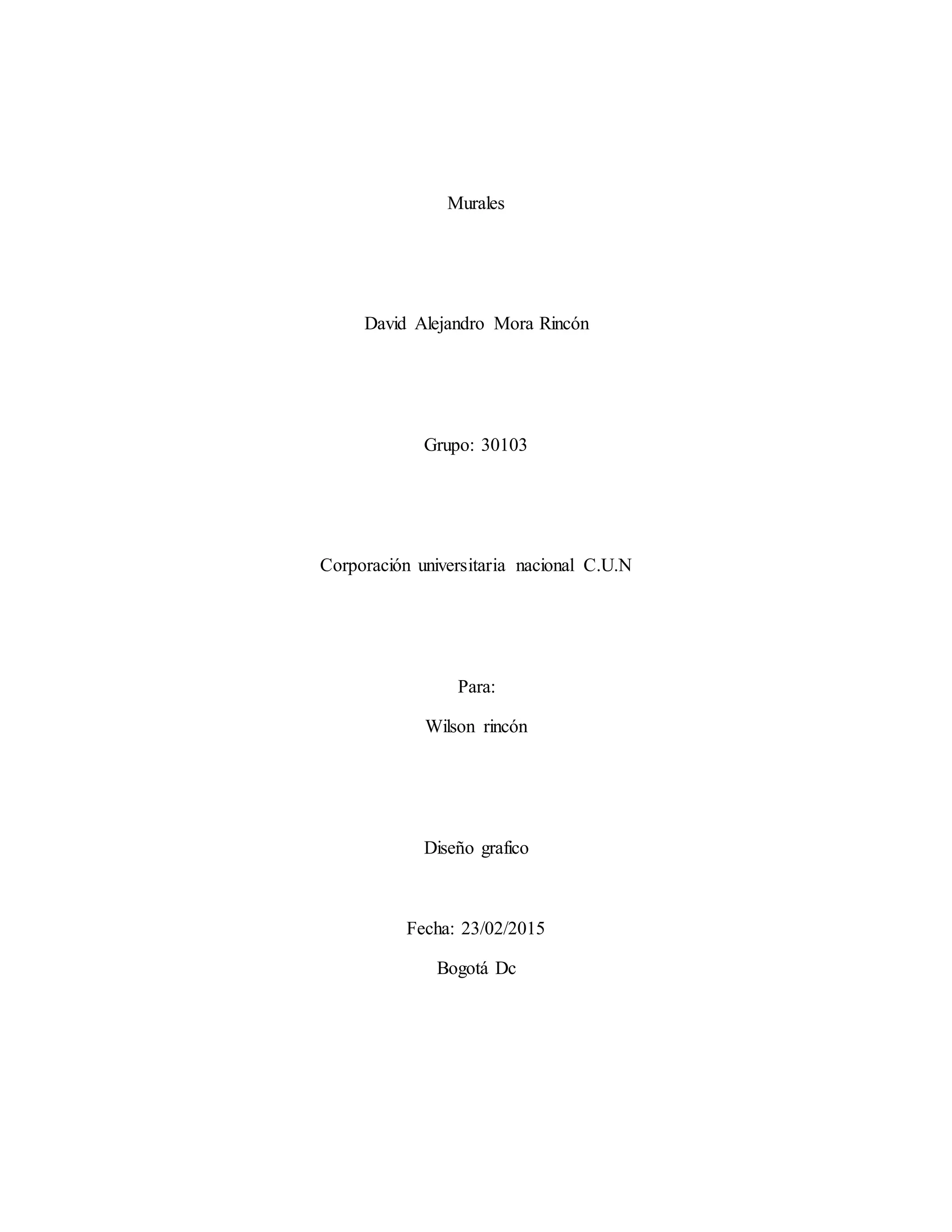 Murales

David Alejandro Mora Rincón

Grupo: 30103

Corporación universitaria nacional C.U.N

Para:
Wilson rincón

Diseño grafico

Fecha: 23/02/2015
Bogotá Dc